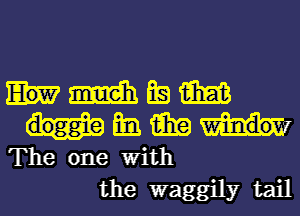 How much is that doggie in the window
The one with the waggily tail